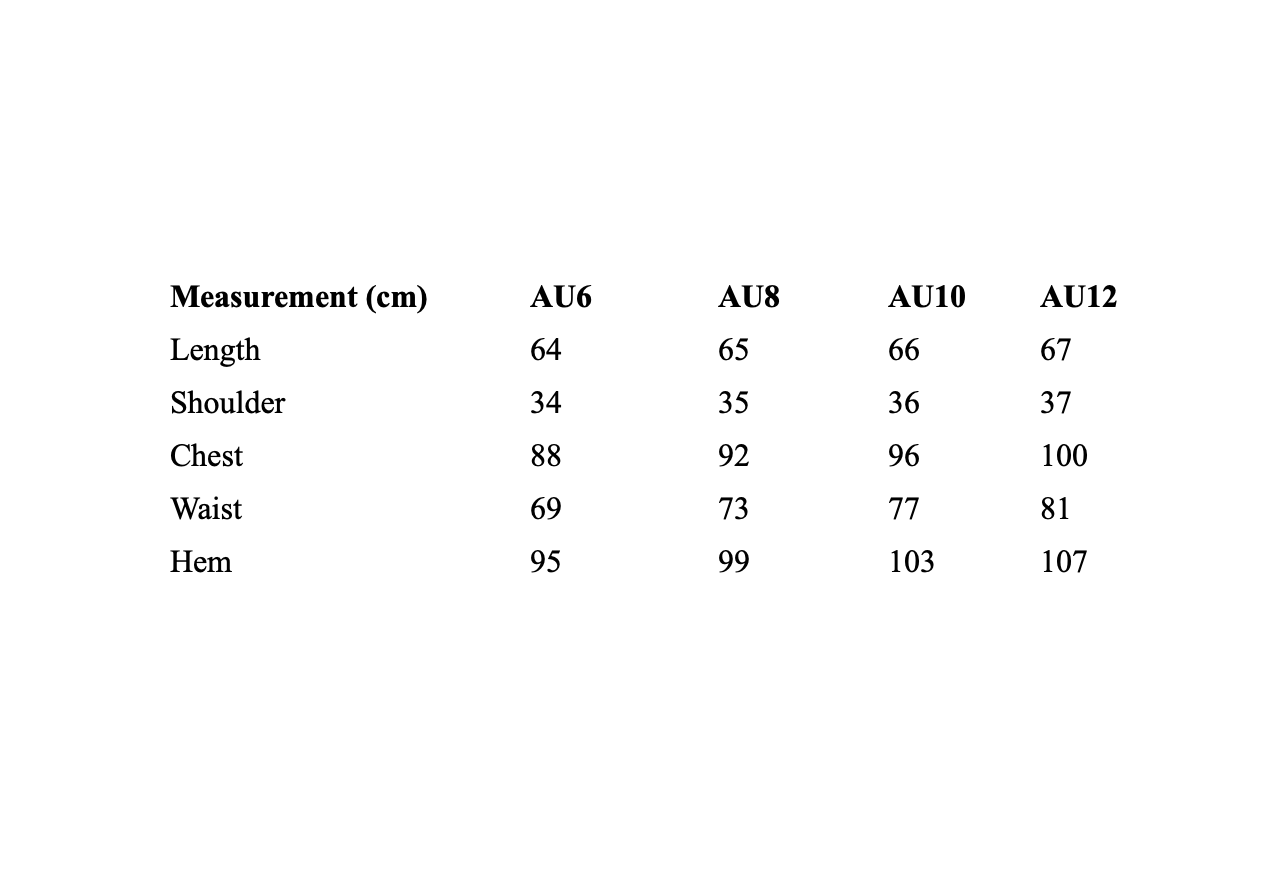 | Measurement (cm) | AU6 | AU8 | AU10 | AU12 |
|---|---|---|---|---|
| Length | 64 | 65 | 66 | 67 |
| Shoulder | 34 | 35 | 36 | 37 |
| Chest | 88 | 92 | 96 | 100 |
| Waist | 69 | 73 | 77 | 81 |
| Hem | 95 | 99 | 103 | 107 |